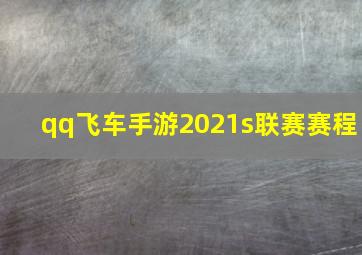 qq飞车手游2021s联赛赛程